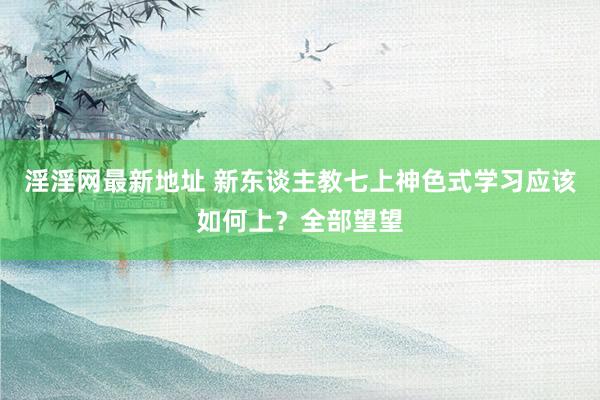 淫淫网最新地址 新东谈主教七上神色式学习应该如何上？全部望望